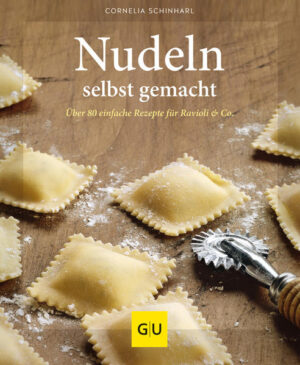 CORNELIA SCHINHARL

Nudeln
selbst gemacht

Über 80 einfache Rezepte für Ravioli & Co.

GU